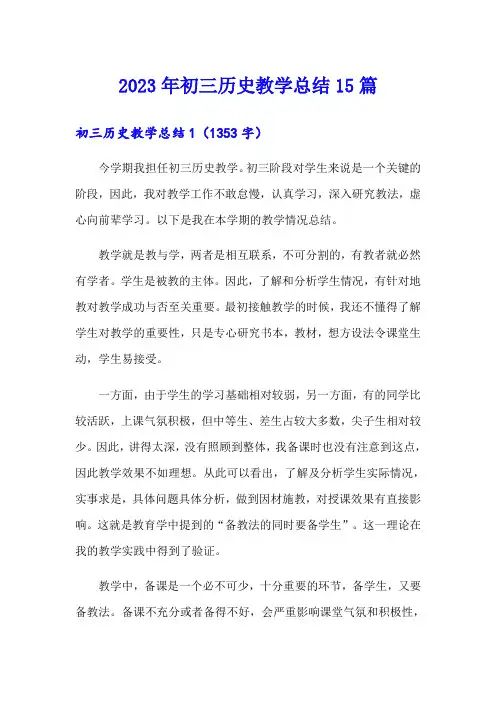 2023年初三历史教学总结15篇

初三历史教学总结1（1353字）

今学期我担任初三历史教学。初三阶段对学生来说是一个关键的阶段，因此，我对教学工作不敢怠慢，认真学习，深入研究教法，虚心向前辈学习。以下是我在本学期的教学情况总结。

教学就是教与学，两者是相互联系，不可分割的，有教者就必然有学者。学生是被教的主体。因此，了解和分析学生情况，有针对地教对教学成功与否至关重要。最初接触教学的时候，我还不懂得了解学生对教学的重要性，只是专心研究书本，教材，想方设法令课堂生动，学生易接受。

一方面，由于学生的学习基础相对较弱，另一方面，有的同学比较活跃，上课气氛积极，但中等生、差生占较大多数，尖子生相对较少。因此，讲得太深，没有照顾到整体，我备课时也没有注意到这点，因此教学效果不如理想。从此可以看出，了解及分析学生实际情况，实事求是，具体问题具体分析，做到因材施教，对授课效果有直接影响。这就是教育学中提到的“备教法的同时要备学生”。这一理论在我的教学实践中得到了验证。

教学中，备课是一个必不可少，十分重要的环节，备学生，又要备教法。备课不充分或者备得不好，会严重影响课堂气氛和积极性，